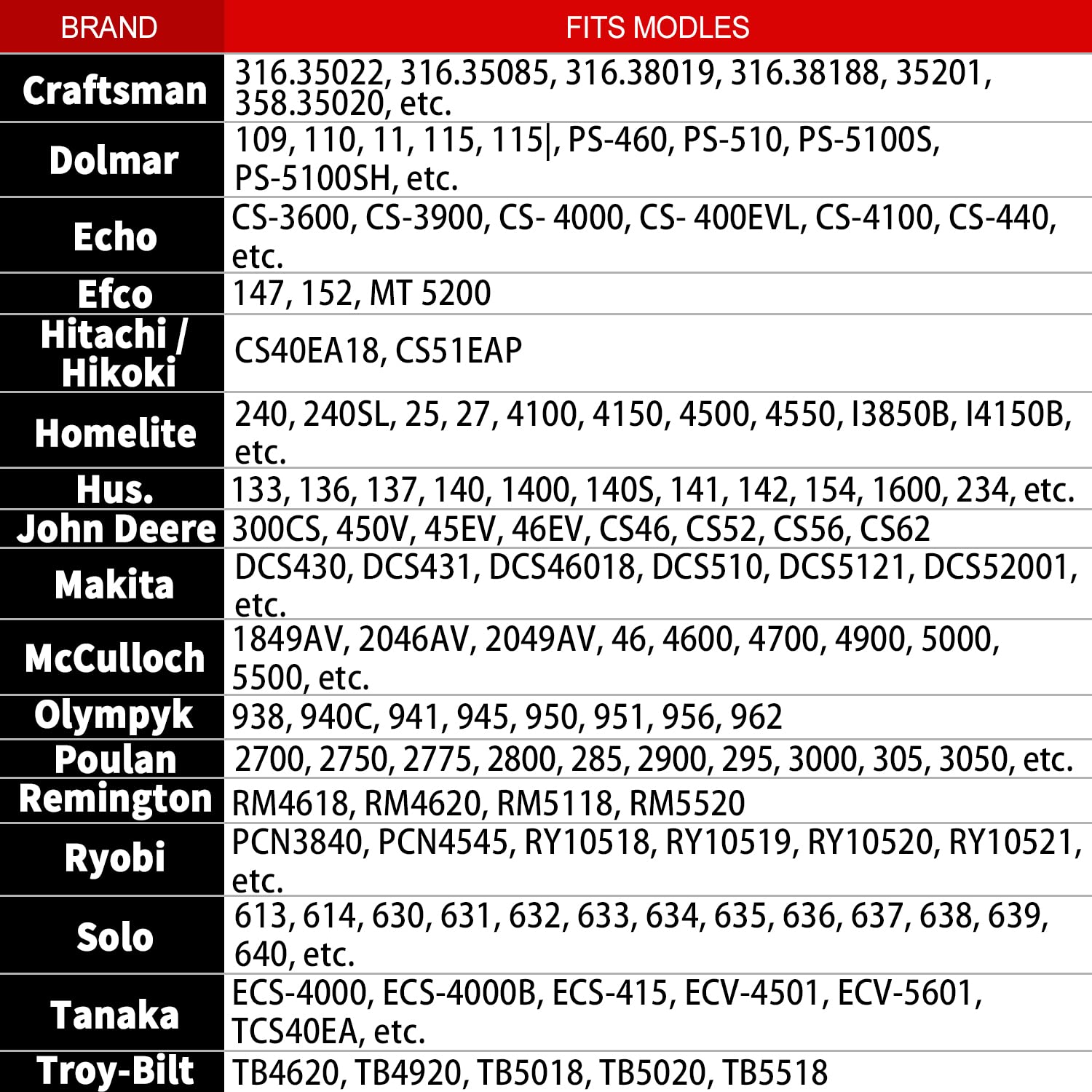 | BRAND | FITS MODLES |
|---|---|
| Craftsman | 316.35022, 316.35085, 316.38019, 316.38188, 35201, 358.35020, etc. |
| Dolmar | 109, 110, 11, 115, 115\|, PS-460, PS-510, PS-5100S, PS-5100SH, etc. |
| Echo | CS-3600, CS-3900, CS- 4000, CS- 400EVL, CS-4100, CS-440, etc. |
| Efco | 147, 152, MT 5200 |
| Hitachi / Hikoki | CS40EA18, CS51EAP |
| Homelite | 240, 240SL, 25, 27, 4100, 4150, 4500, 4550, I3850B, I4150B, etc. |
| Hus. | 133, 136, 137, 140, 1400, 140S, 141, 142, 154, 1600, 234, etc. |
| John Deere | 300CS, 450V, 45EV, 46EV, CS46, CS52, CS56, CS62 |
| Makita | DCS430, DCS431, DCS46018, DCS510, DCS5121, DCS52001, etc. |
| McCulloch | 1849AV, 2046AV, 2049AV, 46, 4600, 4700, 4900, 5000, 5500, etc. |
| Olympyk | 938, 940C, 941, 945, 950, 951, 956, 962 |
| Poulan | 2700, 2750, 2775, 2800, 285, 2900, 295, 3000, 305, 3050, etc. |
| Remington | RM4618, RM4620, RM5118, RM5520 |
| Ryobi | PCN3840, PCN4545, RY10518, RY10519, RY10520, RY10521, etc. |
| Solo | 613, 614, 630, 631, 632, 633, 634, 635, 636, 637, 638, 639, 640, etc. |
| Tanaka | ECS-4000, ECS-4000B, ECS-415, ECV-4501, ECV-5601, TCS40EA, etc. |
| Troy-Bilt | TB4620, TB4920, TB5018, TB5020, TB5518 |